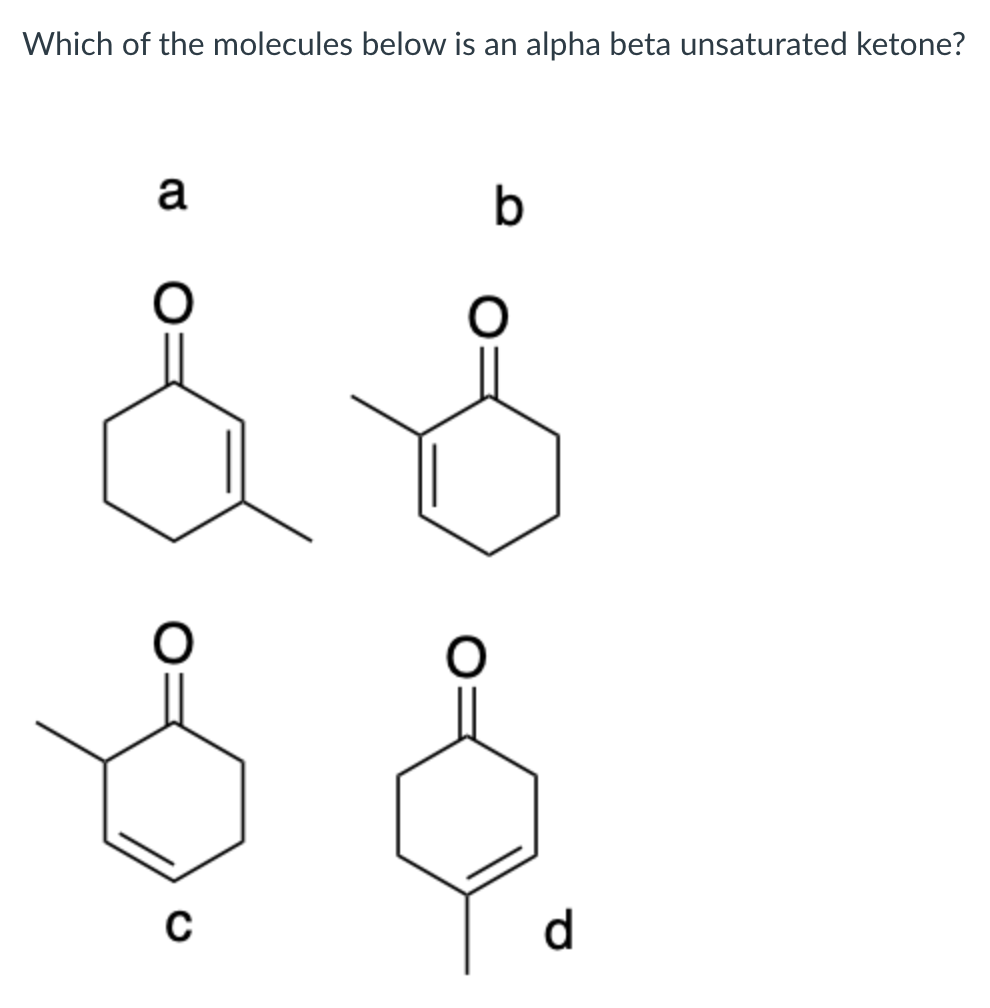 Which of the molecules below is an alpha beta unsaturated ketone?

a

b

O

O

O

O

c

d